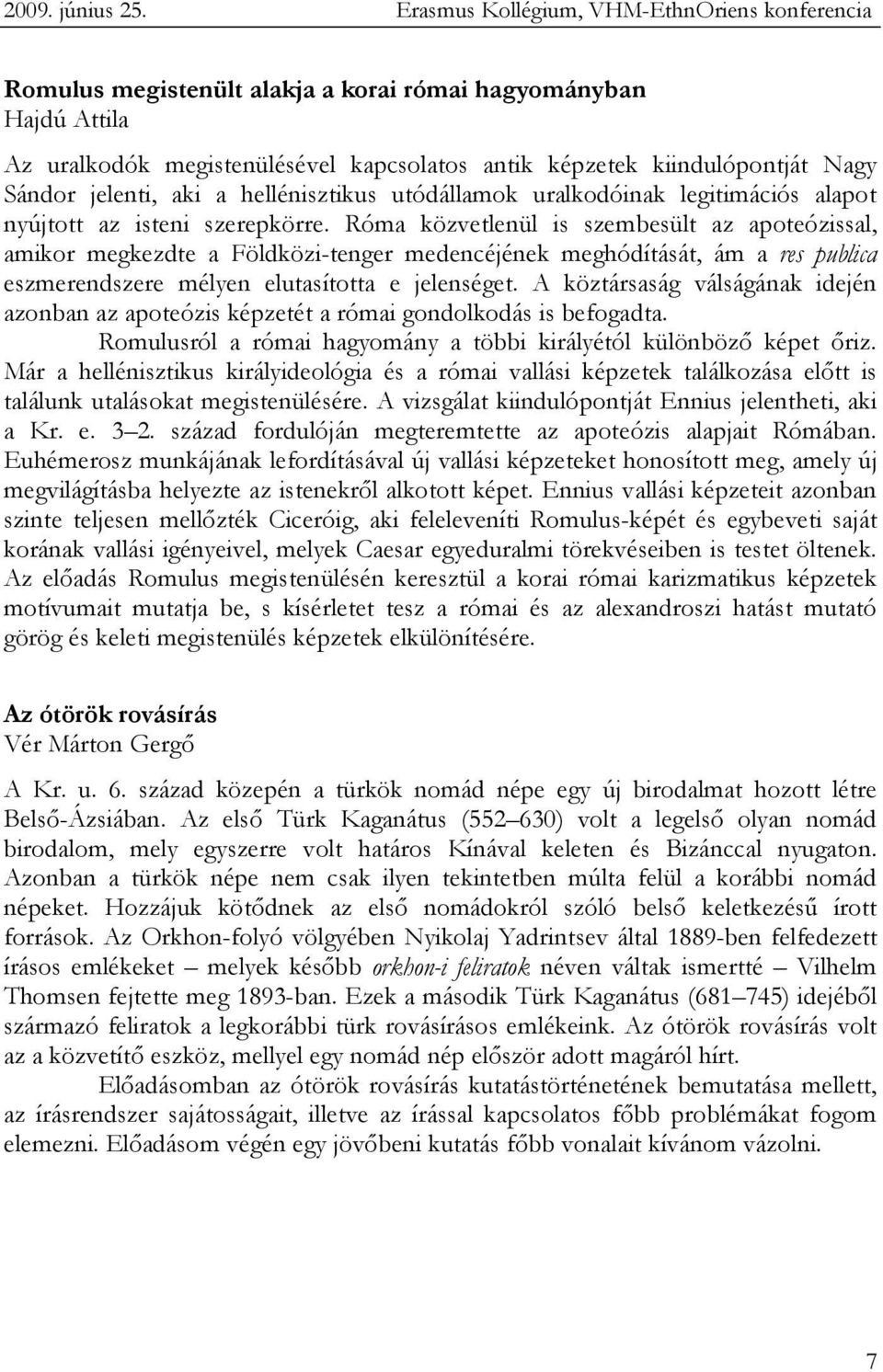 2009. június 25. Erasmus Kollégium, VHM-EthnOriens konferencia

Romulus megistenült alakja a korai római hagyományban
Hajdú Attila

Az uralkodók megistenülésével kapcsolatos antik képzetek kiindulópontját Nagy Sándor jelenti, aki a hellénisztikus utódállamok uralkodóinak legitimációs alapot nyújtott az isteni szerepkörre. Róma közvetlenül is szembesült az apoteózissal, amikor megkezdte a Földközi-tenger medencéjének meghódítását, ám a res publica eszmerendszere mélyen elutasította e jelenséget. A köztársaság válságának idején azonban az apoteózis képzetét a római gondolkodás is befogadta.

Romulusról a római hagyomány a többi királyétól különböző képet őriz. Már a hellénisztikus királyideológia és a római vallási képzetek találkozása előtt is találunk utalásokat megistenülésére. A vizsgálat kiindulópontját Ennius jelentheti, aki a Kr. e. 3–2. század fordulóján megteremtette az apoteózis alapjait Rómában. Euhémerosz munkájának lefordításával új vallási képzeteket honosított meg, amely új megvilágításba helyezte az istenekről alkotott képet. Ennius vallási képzeteit azonban szinte teljesen mellőzték Ciceróig, aki feleleveníti Romulus-képét és egybeveti saját korának vallási igényeivel, melyek Caesar egyeduralmi törekvéseiben is testet öltenek. Az előadás Romulus megistenülésén keresztül a korai római karizmatikus képzetek motívumait mutatja be, s kísérletet tesz a római és az alexandroszi hatást mutató görög és keleti megistenülés képzetek elkülönítésére.

Az ótörök rovásírás
Vér Márton Gergő

A Kr. u. 6. század közepén a türkök nomád népe egy új birodalmat hozott létre Belső-Ázsiában. Az első Türk Kaganátus (552–630) volt a legelső olyan nomád birodalom, mely egyszerre volt határos Kínával keleten és Bizánccal nyugaton. Azonban a türkök népe nem csak ilyen tekintetben múlta felül a korábbi nomád népeket. Hozzájuk kötődnek az első nomádokról szóló belső keletkezésű írott források. Az Orkhon-folyó völgyében Nyikolaj Yadrintsev által 1889-ben felfedezett írásos emlékeket – melyek később orkhon-i feliratok néven váltak ismertté – Vilhelm Thomsen fejtette meg 1893-ban. Ezek a második Türk Kaganátus (681–745) idejéből származó feliratok a legkorábbi türk rovásírásos emlékeink. Az ótörök rovásírás volt az a közvetítő eszköz, mellyel egy nomád nép először adott magáról hírt.

Előadásomban az ótörök rovásírás kutatástörténetének bemutatása mellett, az írásrendszer sajátosságait, illetve az írással kapcsolatos főbb problémákat fogom elemezni. Előadásom végén egy jövőbeni kutatás főbb vonalait kívánom vázolni.

7